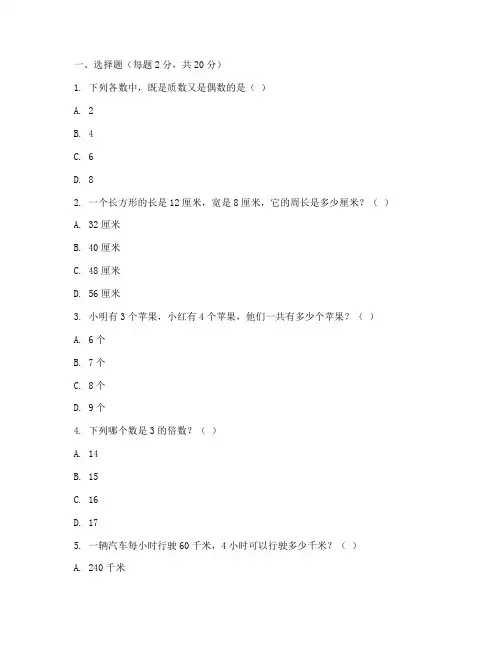 一、选择题（每题 2 分，共 20 分）

1. 下列各数中，既是质数又是偶数的是（ ）

A. 2

B. 4

C. 6

D. 8

2. 一个长方形的长是 12 厘米，宽是 8 厘米，它的周长是多少厘米？（ ）

A. 32 厘米

B. 40 厘米

C. 48 厘米

D. 56 厘米

3. 小明有 3 个苹果，小红有 4 个苹果，他们一共有多少个苹果？（ ）

A. 6 个

B. 7 个

C. 8 个

D. 9 个

4. 下列哪个数是 3 的倍数？（ ）

A. 14

B. 15

C. 16

D. 17

5. 一辆汽车每小时行驶 60 千米，4 小时可以行驶多少千米？（ ）

A. 240 千米